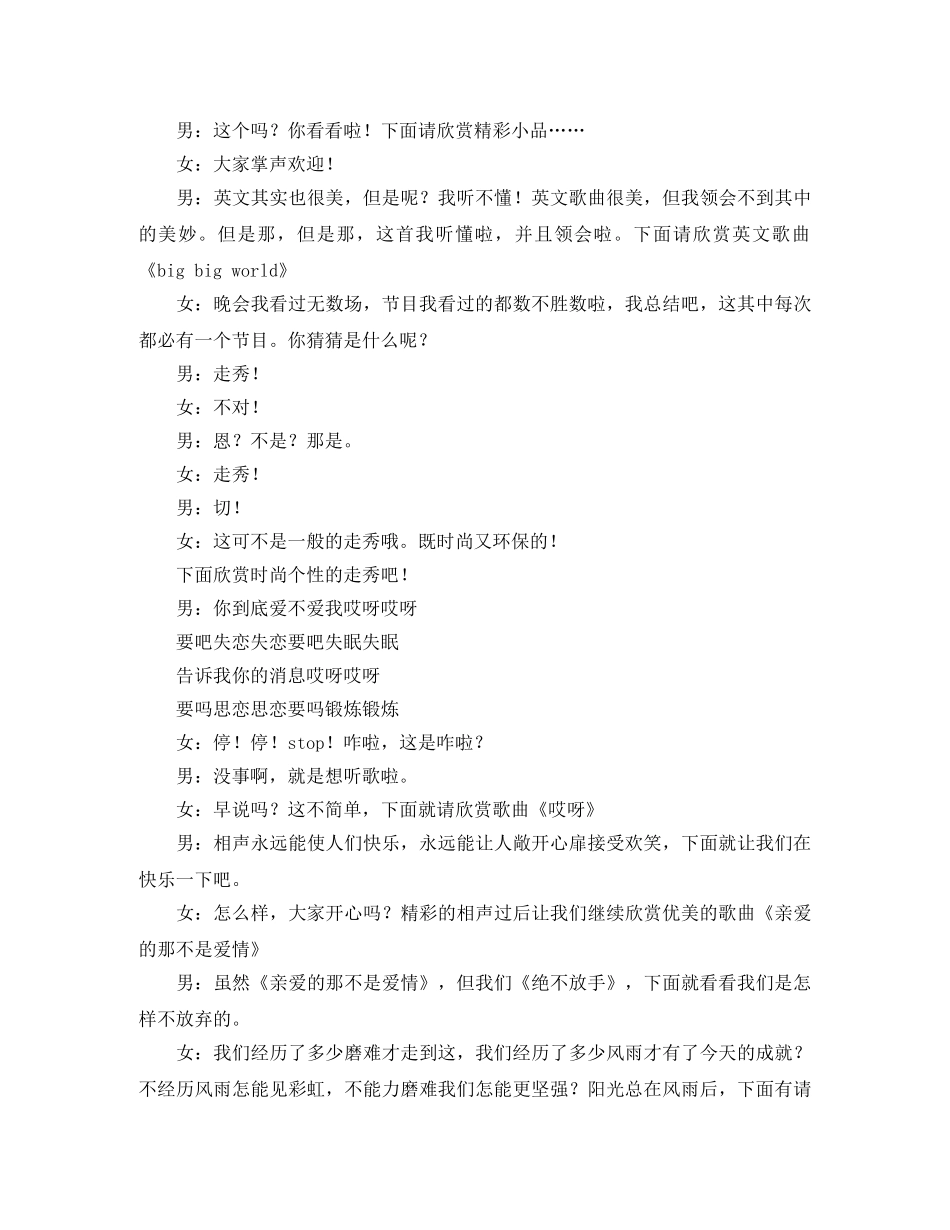 男：这个吗？你看看啦！下面请欣赏精彩小品……

女：大家掌声欢迎！

男：英文其实也很美，但是呢？我听不懂！英文歌曲很美，但我领会不到其中的美妙。但是那，但是那，这首我听懂啦，并且领会啦。下面请欣赏英文歌曲《big big world》

女：晚会我看过无数场，节目我看过的都数不胜数啦，我总结吧，这其中每次都必有一个节目。你猜猜是什么呢？

男：走秀！

女：不对！

男：恩？不是？那是。

女：走秀！

男：切！

女：这可不是一般的走秀哦。既时尚又环保的！

下面欣赏时尚个性的走秀吧！

男：你到底爱不爱我哎呀哎呀

要吧失恋失恋要吧失眠失眠

告诉我你的消息哎呀哎呀

要吗思恋思恋要吗锻炼锻炼

女：停！停！stop！咋啦，这是咋啦？

男：没事啊，就是想听歌啦。

女：早说吗？这不简单，下面就请欣赏歌曲《哎呀》

男：相声永远能使人们快乐，永远能让人敞开心扉接受欢笑，下面就让我们在快乐一下吧。

女：怎么样，大家开心吗？精彩的相声过后让我们继续欣赏优美的歌曲《亲爱的那不是爱情》

男：虽然《亲爱的那不是爱情》，但我们《绝不放手》，下面就看看我们是怎样不放弃的。

女：我们经历了多少磨难才走到这，我们经历了多少风雨才有了今天的成就？不经历风雨怎能见彩虹，不能力磨难我们怎能更坚强？阳光总在风雨后，下面有请